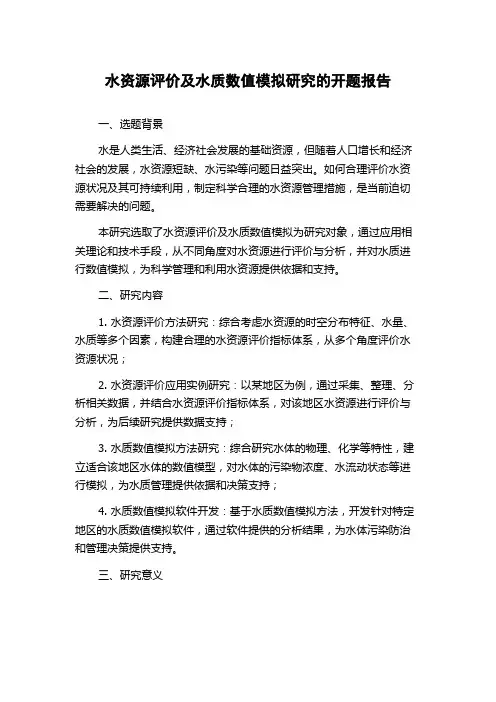 水资源评价及水质数值模拟研究的开题报告

一、选题背景

水是人类生活、经济社会发展的基础资源，但随着人口增长和经济社会的发展，水资源短缺、水污染等问题日益突出。如何合理评价水资源状况及其可持续利用，制定科学合理的水资源管理措施，是当前迫切需要解决的问题。

本研究选取了水资源评价及水质数值模拟为研究对象，通过应用相关理论和技术手段，从不同角度对水资源进行评价与分析，并对水质进行数值模拟，为科学管理和利用水资源提供依据和支持。

二、研究内容

1. 水资源评价方法研究：综合考虑水资源的时空分布特征、水量、水质等多个因素，构建合理的水资源评价指标体系，从多个角度评价水资源状况；

2. 水资源评价应用实例研究：以某地区为例，通过采集、整理、分析相关数据，并结合水资源评价指标体系，对该地区水资源进行评价与分析，为后续研究提供数据支持；

3. 水质数值模拟方法研究：综合研究水体的物理、化学等特性，建立适合该地区水体的数值模型，对水体的污染物浓度、水流动状态等进行模拟，为水质管理提供依据和决策支持；

4. 水质数值模拟软件开发：基于水质数值模拟方法，开发针对特定地区的水质数值模拟软件，通过软件提供的分析结果，为水体污染防治和管理决策提供支持。

三、研究意义